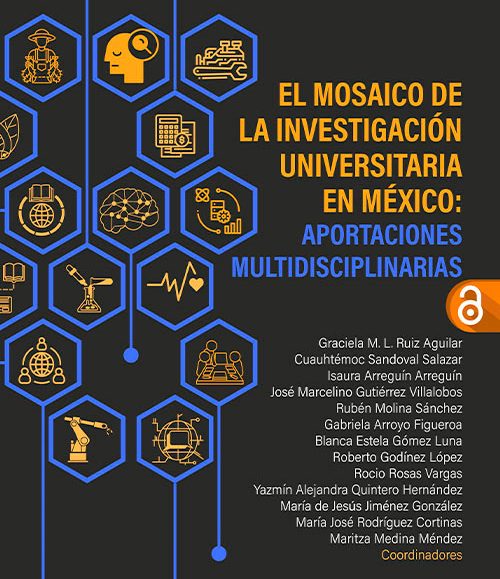 EL MOSAICO DE LA INVESTIGACIÓN UNIVERSITARIA EN MÉXICO:
APORTACIONES MULTIDISCIPLINARIAS

Graciela M. L. Ruiz Aguilar
Cuauhtémoc Sandoval Salazar
Isaura Arreguín Arreguín
José Marcelino Gutiérrez Villalobos
Rubén Molina Sánchez
Gabriela Arroyo Figueroa
Blanca Estela Gómez Luna
Roberto Godínez López
Rocio Rosas Vargas
Yazmín Alejandra Quintero Hernández
María de Jesús Jiménez González
María José Rodríguez Cortinas
Maritza Medina Méndez
Coordinadores